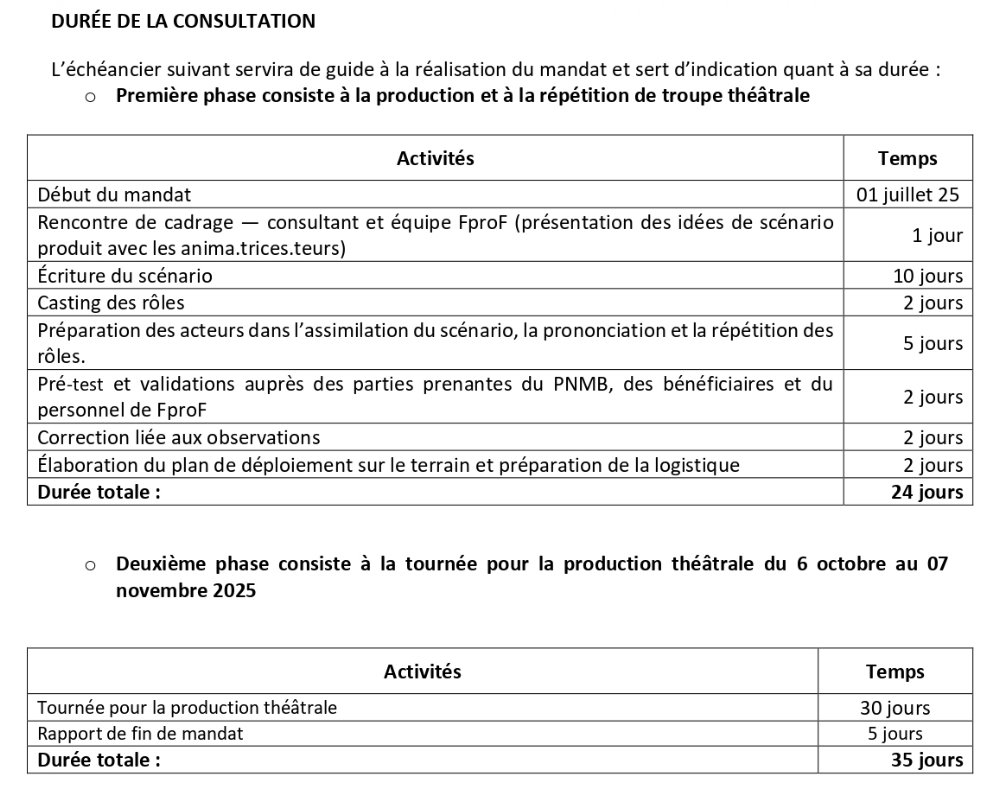 DURÉE DE LA CONSULTATION

L'échéancier suivant servira de guide à la réalisation du mandat et sert d'indication quant à sa durée :

○ Première phase consiste à la production et à la répétition de troupe théâtrale

| Activités | Temps |
|---|---|
| Début du mandat | 01 juillet 25 |
| Rencontre de cadrage — consultant et équipe FproF (présentation des idées de scénario produit avec les anima.trices.teurs) | 1 jour |
| Écriture du scénario | 10 jours |
| Casting des rôles | 2 jours |
| Préparation des acteurs dans l'assimilation du scénario, la prononciation et la répétition des rôles. | 5 jours |
| Pré-test et validations auprès des parties prenantes du PNMB, des bénéficiaires et du personnel de FproF | 2 jours |
| Correction liée aux observations | 2 jours |
| Élaboration du plan de déploiement sur le terrain et préparation de la logistique | 2 jours |
| Durée totale : | 24 jours |

○ Deuxième phase consiste à la tournée pour la production théâtrale du 6 octobre au 07 novembre 2025

| Activités | Temps |
|---|---|
| Tournée pour la production théâtrale | 30 jours |
| Rapport de fin de mandat | 5 jours |
| Durée totale : | 35 jours |